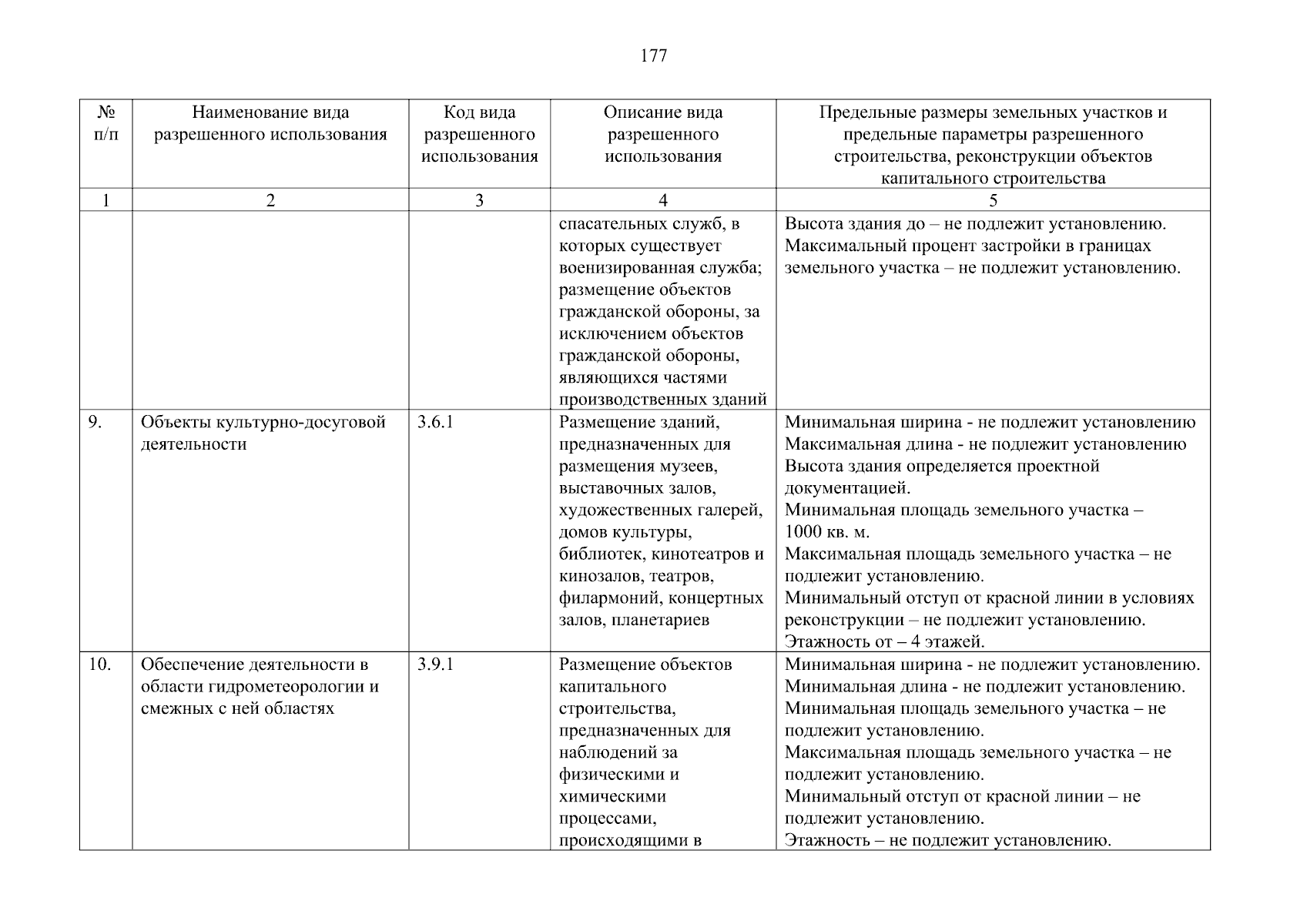 177

| № п/п | Наименование вида разрешенного использования | Код вида разрешенного использования | Описание вида разрешенного использования | Предельные размеры земельных участков и предельные параметры разрешенного строительства, реконструкции объектов капитального строительства |
|---|---|---|---|---|
| 1 | 2 | 3 | 4 | 5 |
| | | | спасательных служб, в которых существует военизированная служба; размещение объектов гражданской обороны, за исключением объектов гражданской обороны, являющихся частями производственных зданий | Высота здания до – не подлежит установлению. Максимальный процент застройки в границах земельного участка – не подлежит установлению. |
| 9. | Объекты культурно-досуговой деятельности | 3.6.1 | Размещение зданий, предназначенных для размещения музеев, выставочных залов, художественных галерей, домов культуры, библиотек, кинотеатров и кинозалов, театров, филармоний, концертных залов, планетариев | Минимальная ширина - не подлежит установлению Максимальная длина - не подлежит установлению Высота здания определяется проектной документацией. Минимальная площадь земельного участка – 1000 кв. м. Максимальная площадь земельного участка – не подлежит установлению. Минимальный отступ от красной линии в условиях реконструкции – не подлежит установлению. Этажность от – 4 этажей. |
| 10. | Обеспечение деятельности в области гидрометеорологии и смежных с ней областях | 3.9.1 | Размещение объектов капитального строительства, предназначенных для наблюдений за физическими и химическими процессами, происходящими в | Минимальная ширина - не подлежит установлению. Минимальная длина - не подлежит установлению. Минимальная площадь земельного участка – не подлежит установлению. Максимальная площадь земельного участка – не подлежит установлению. Минимальный отступ от красной линии – не подлежит установлению. Этажность – не подлежит установлению. |